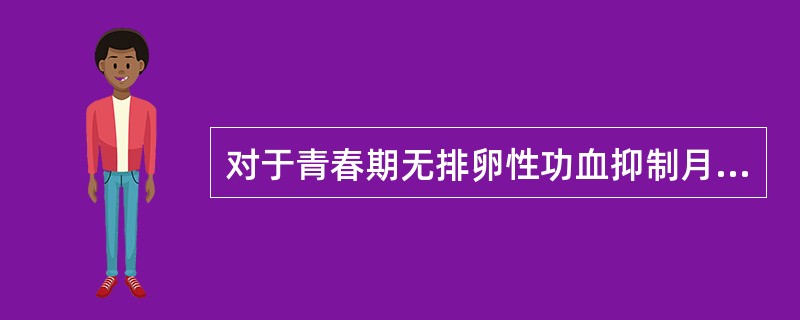 对于青春期无排卵性功血抑制月...